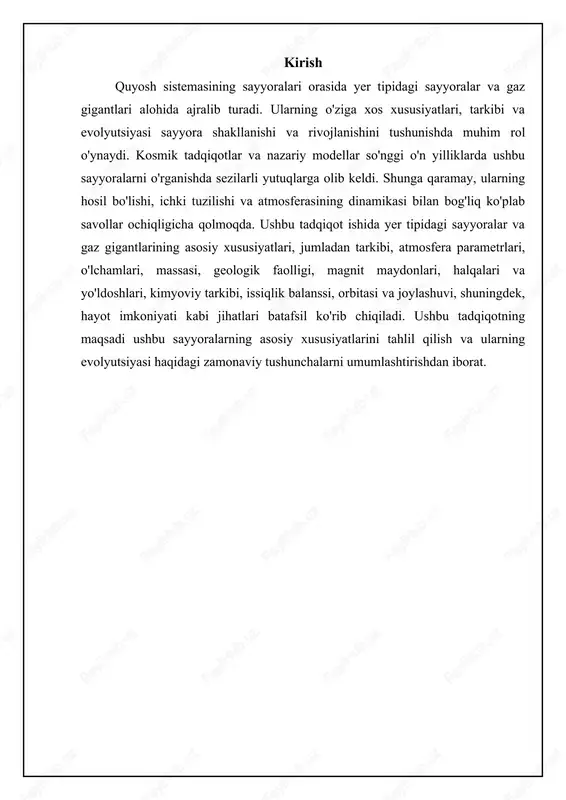 Kirish

Quyosh sistemasining sayyoralari orasida yer tipidagi sayyoralar va gaz gigantlari alohida ajralib turadi. Ularning o'ziga xos xususiyatlari, tarkibi va evolyutsiyasi sayyora shakllanishi va rivojlanishini tushunishda muhim rol o'ynaydi. Kosmik tadqiqotlar va nazariy modellar so'nggi o'n yilliklarda ushbu sayyoralarni o'rganishda sezilarli yutuqlarga olib keldi. Shunga qaramay, ularning hosil bo'lishi, ichki tuzilishi va atmosferasining dinamikasi bilan bog'liq ko'plab savollar ochiqligicha qolmoqda. Ushbu tadqiqot ishida yer tipidagi sayyoralar va gaz gigantlarining asosiy xususiyatlari, jumladan tarkibi, atmosfera parametrlari, o'lchamlari, massasi, geologik faolligi, magnit maydonlari, halqalari va yo'ldoshlari, kimyoviy tarkibi, issiqlik balanssi, orbitasi va joylashuvi, shuningdek, hayot imkoniyati kabi jihatlari batafsil ko'rib chiqiladi. Ushbu tadqiqotning maqsadi ushbu sayyoralarning asosiy xususiyatlarini tahlil qilish va ularning evolyutsiyasi haqidagi zamonaviy tushunchalarni umumlashtirishdan iborat.